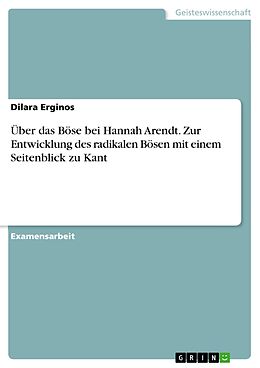 Geisteswissenschaft

Dilara Erginos

Über das Böse bei Hannah Arendt. Zur Entwicklung des radikalen Bösen mit einem Seitenblick zu Kant

Examensarbeit

GRIN